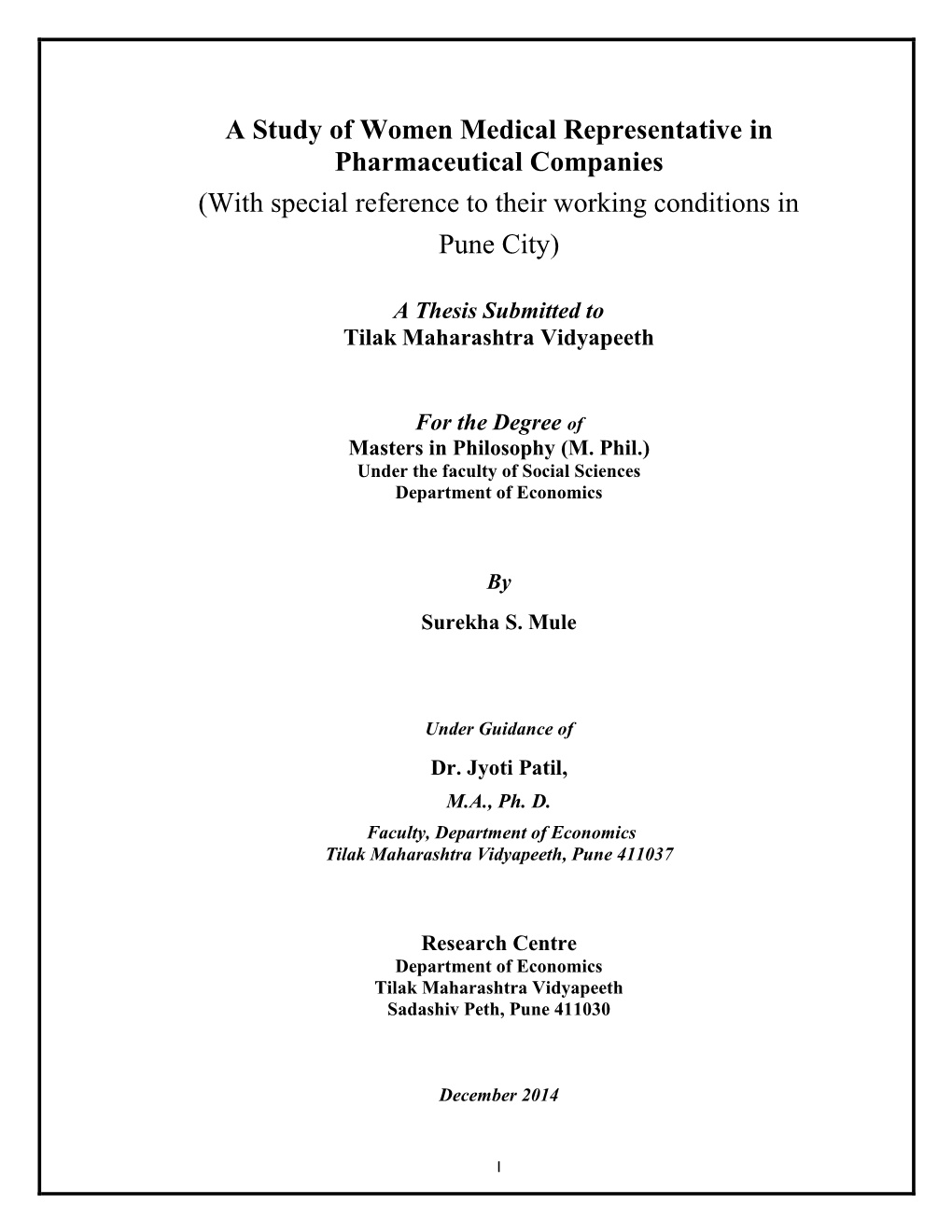 A Study of Women Medical Representative in Pharmaceutical Companies
(With special reference to their working conditions in Pune City)

A Thesis Submitted to
Tilak Maharashtra Vidyapeeth

For the Degree of
Masters in Philosophy (M. Phil.)
Under the faculty of Social Sciences
Department of Economics

By
Surekha S. Mule

Under Guidance of
Dr. Jyoti Patil,
M.A., Ph. D.
Faculty, Department of Economics
Tilak Maharashtra Vidyapeeth, Pune 411037

Research Centre
Department of Economics
Tilak Maharashtra Vidyapeeth
Sadashiv Peth, Pune 411030

December 2014

I